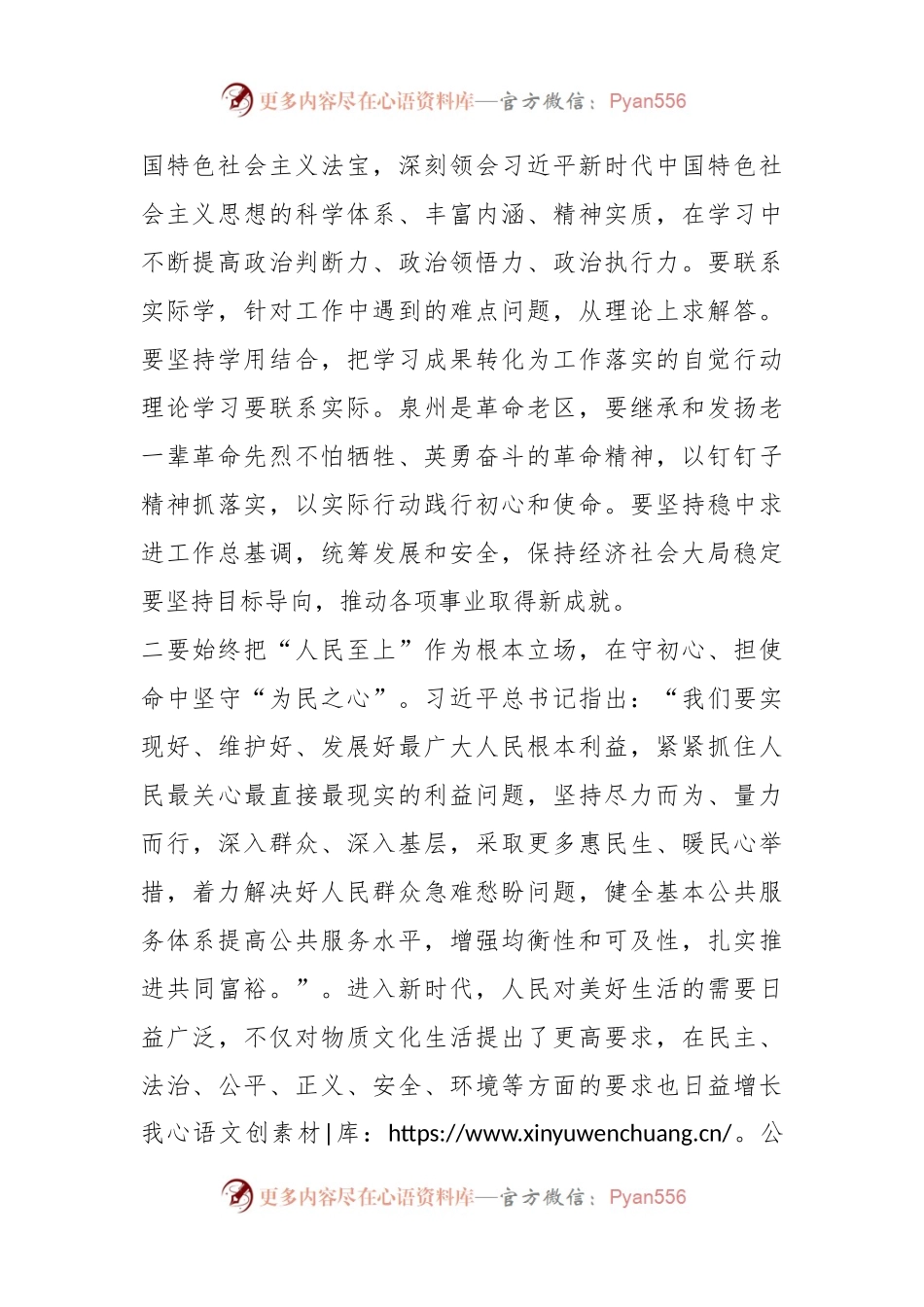 更多内容尽在心语资料库—官方微信：Pyan556

国特色社会主义法宝，深刻领会习近平新时代中国特色社会主义思想的科学体系、丰富内涵、精神实质，在学习中不断提高政治判断力、政治领悟力、政治执行力。要联系实际学，针对工作中遇到的难点问题，从理论上求解答。要坚持学用结合，把学习成果转化为工作落实的自觉行动理论学习要联系实际。泉州是革命老区，要继承和发扬老一辈革命先烈不怕牺牲、英勇奋斗的革命精神，以钉钉子精神抓落实，以实际行动践行初心和使命。要坚持稳中求进工作总基调，统筹发展和安全，保持经济社会大局稳定要坚持目标导向，推动各项事业取得新成就。

二要始终把“人民至上”作为根本立场，在守初心、担使命中坚守“为民之心”。习近平总书记指出：“我们要实现好、维护好、发展好最广大人民根本利益，紧紧抓住人民最关心最直接最现实的利益问题，坚持尽力而为、量力而行，深入群众、深入基层，采取更多惠民生、暖民心举措，着力解决好人民群众急难愁盼问题，健全基本公共服务体系提高公共服务水平，增强均衡性和可及性，扎实推进共同富裕。”。进入新时代，人民对美好生活的需要日益广泛，不仅对物质文化生活提出了更高要求，在民主、法治、公平、正义、安全、环境等方面的要求也日益增长我心语文创素材|库：https://www.xinyuwenchuang.cn/。公

更多内容尽在心语资料库—官方微信：Pyan556